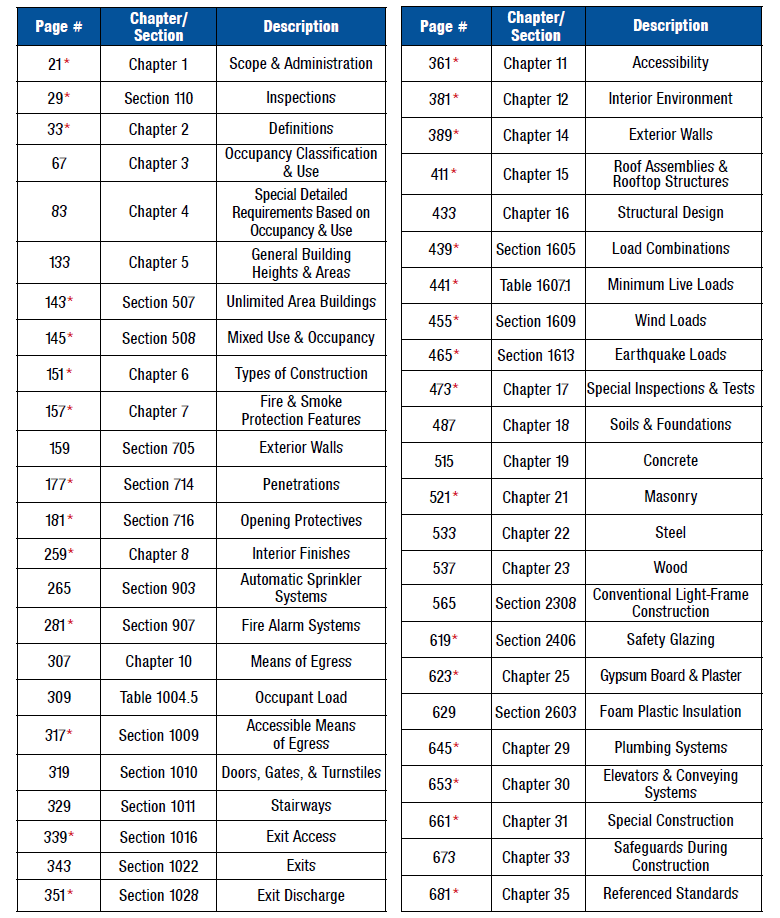 | Page # | Chapter/ Section | Description |
|---|---|---|
| 21* | Chapter 1 | Scope & Administration |
| 29* | Section 110 | Inspections |
| 33* | Chapter 2 | Definitions |
| 67 | Chapter 3 | Occupancy Classification & Use |
| 83 | Chapter 4 | Special Detailed Requirements Based on Occupancy & Use |
| 133 | Chapter 5 | General Building Heights & Areas |
| 143* | Section 507 | Unlimited Area Buildings |
| 145* | Section 508 | Mixed Use & Occupancy |
| 151* | Chapter 6 | Types of Construction |
| 157* | Chapter 7 | Fire & Smoke Protection Features |
| 159 | Section 705 | Exterior Walls |
| 177* | Section 714 | Penetrations |
| 181* | Section 716 | Opening Protectives |
| 259* | Chapter 8 | Interior Finishes |
| 265 | Section 903 | Automatic Sprinkler Systems |
| 281* | Section 907 | Fire Alarm Systems |
| 307 | Chapter 10 | Means of Egress |
| 309 | Table 1004.5 | Occupant Load |
| 317* | Section 1009 | Accessible Means of Egress |
| 319 | Section 1010 | Doors, Gates, & Turnstiles |
| 329 | Section 1011 | Stairways |
| 339* | Section 1016 | Exit Access |
| 343 | Section 1022 | Exits |
| 351* | Section 1028 | Exit Discharge |

| Page # | Chapter/ Section | Description |
|---|---|---|
| 361* | Chapter 11 | Accessibility |
| 381* | Chapter 12 | Interior Environment |
| 389* | Chapter 14 | Exterior Walls |
| 411* | Chapter 15 | Roof Assemblies & Rooftop Structures |
| 433 | Chapter 16 | Structural Design |
| 439* | Section 1605 | Load Combinations |
| 441* | Table 1607.1 | Minimum Live Loads |
| 455* | Section 1609 | Wind Loads |
| 465* | Section 1613 | Earthquake Loads |
| 473* | Chapter 17 | Special Inspections & Tests |
| 487 | Chapter 18 | Soils & Foundations |
| 515 | Chapter 19 | Concrete |
| 521* | Chapter 21 | Masonry |
| 533 | Chapter 22 | Steel |
| 537 | Chapter 23 | Wood |
| 565 | Section 2308 | Conventional Light-Frame Construction |
| 619* | Section 2406 | Safety Glazing |
| 623* | Chapter 25 | Gypsum Board & Plaster |
| 629 | Section 2603 | Foam Plastic Insulation |
| 645* | Chapter 29 | Plumbing Systems |
| 653* | Chapter 30 | Elevators & Conveying Systems |
| 661* | Chapter 31 | Special Construction |
| 673 | Chapter 33 | Safeguards During Construction |
| 681* | Chapter 35 | Referenced Standards |